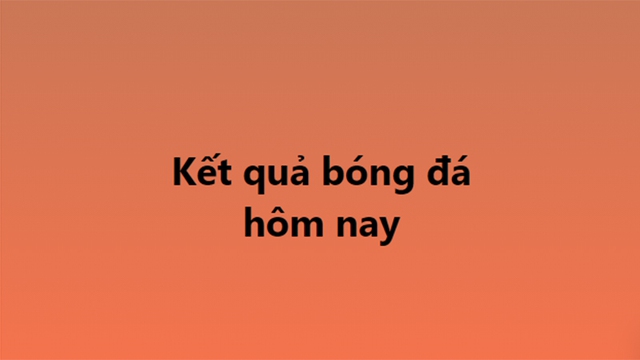 Kết quả bóng đá hôm nay